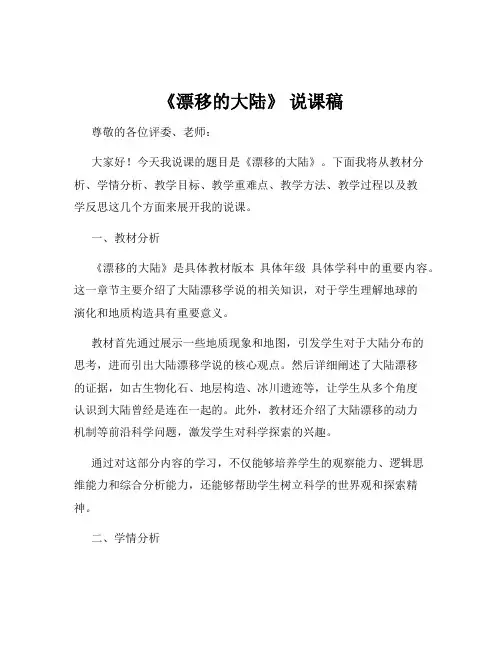 《漂移的大陆》 说课稿

尊敬的各位评委、老师：

大家好！今天我说课的题目是《漂移的大陆》。下面我将从教材分析、学情分析、教学目标、教学重难点、教学方法、教学过程以及教学反思这几个方面来展开我的说课。

一、教材分析

《漂移的大陆》是具体教材版本 具体年级 具体学科中的重要内容。这一章节主要介绍了大陆漂移学说的相关知识，对于学生理解地球的演化和地质构造具有重要意义。

教材首先通过展示一些地质现象和地图，引发学生对于大陆分布的思考，进而引出大陆漂移学说的核心观点。然后详细阐述了大陆漂移的证据，如古生物化石、地层构造、冰川遗迹等，让学生从多个角度认识到大陆曾经是连在一起的。此外，教材还介绍了大陆漂移的动力机制等前沿科学问题，激发学生对科学探索的兴趣。

通过对这部分内容的学习，不仅能够培养学生的观察能力、逻辑思维能力和综合分析能力，还能够帮助学生树立科学的世界观和探索精神。

二、学情分析